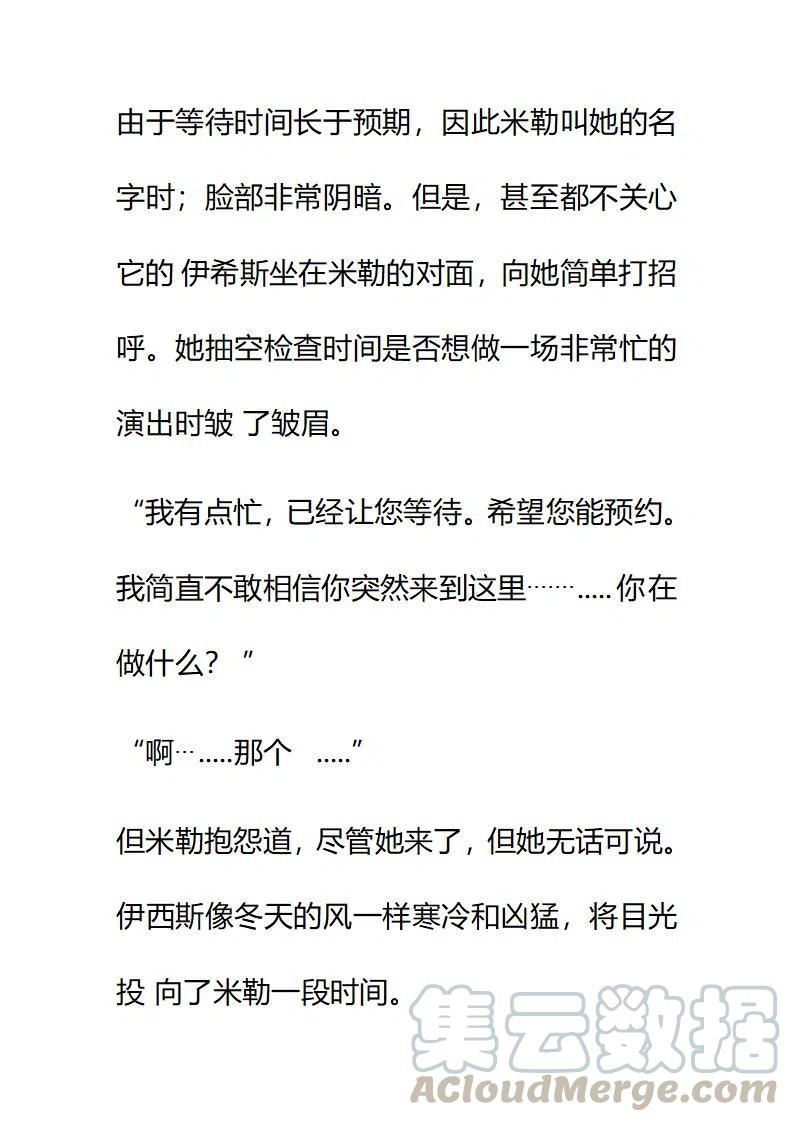 由于等待时间长于预期，因此米勒叫她的名字时；脸部非常阴暗。但是，甚至都不关心它的 伊希斯坐在米勒的对面，向她简单打招呼。她抽空检查时间是否想做一场非常忙的演出时皱 了皱眉。

“我有点忙，已经让您等待。希望您能预约。我简直不敢相信你突然来到这里…….....你在做什么？ ”

“啊….....那个　.....”

但米勒抱怨道，尽管她来了，但她无话可说。伊西斯像冬天的风一样寒冷和凶猛，将目光投 向了米勒一段时间。

集云数据
ACloudMerge.com